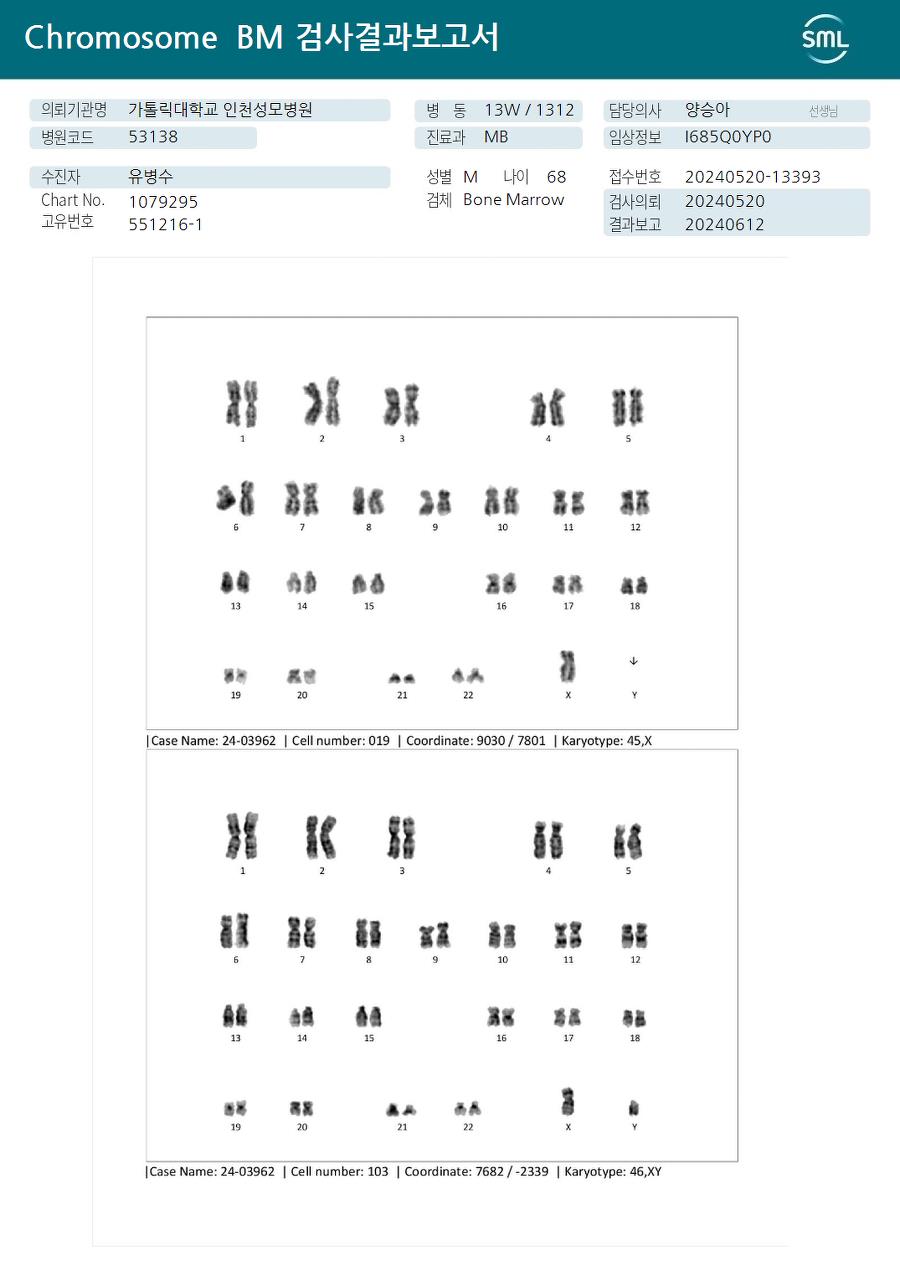 Chromosome BM 검사결과보고서

SML

의뢰기관명 가톨릭대학교 인천성모병원
병원코드 53138
병 동 13W / 1312
진료과 MB
담당의사 양승아 선생님
임상정보 I685Q0YP0

수진자 유병수
Chart No. 1079295
고유번호 551216-1
성별 M 나이 68
검체 Bone Marrow
접수번호 20240520-13393
검사의뢰 20240520
결과보고 20240612

1 2 3 4 5
6 7 8 9 10 11 12
13 14 15 16 17 18
19 20 21 22 X Y

|Case Name: 24-03962 | Cell number: 019 | Coordinate: 9030 / 7801 | Karyotype: 45,X

1 2 3 4 5
6 7 8 9 10 11 12
13 14 15 16 17 18
19 20 21 22 X Y

|Case Name: 24-03962 | Cell number: 103 | Coordinate: 7682 / -2339 | Karyotype: 46,XY